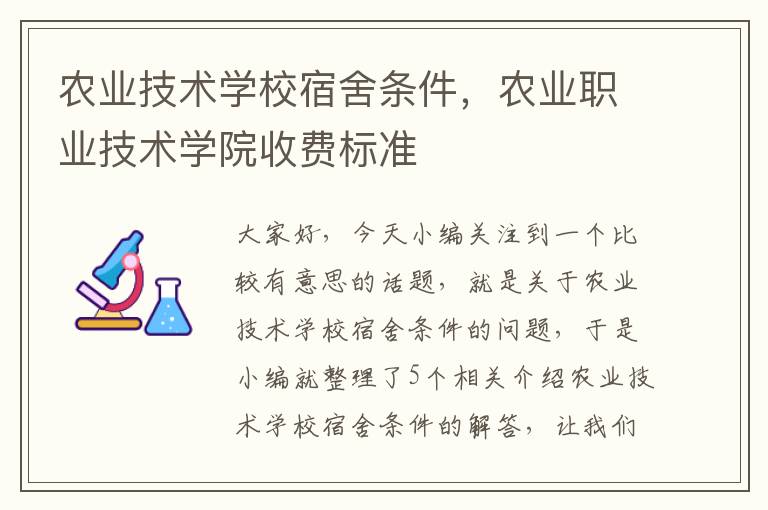 农业技术学校宿舍条件，农业职业技术学院收费标准

大家好，今天小编关注到一个比较有意思的话题，就是关于农业技术学校宿舍条件的问题，于是小编就整理了5个相关介绍农业技术学校宿舍条件的解答，让我们